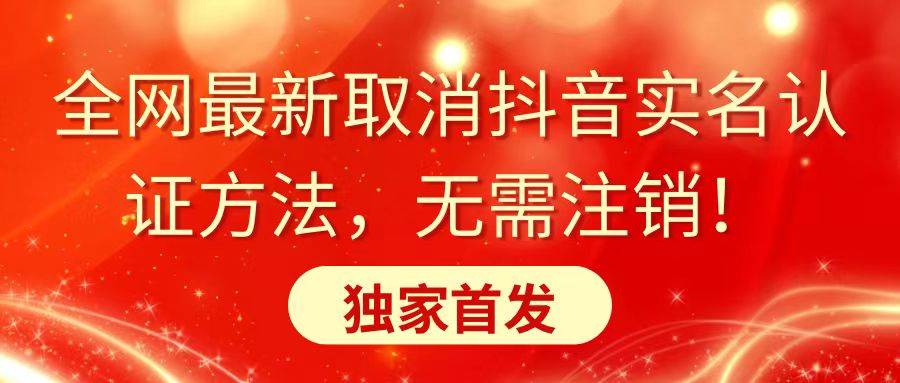 全网最新取消抖音实名认证方法，无需注销！

独家首发